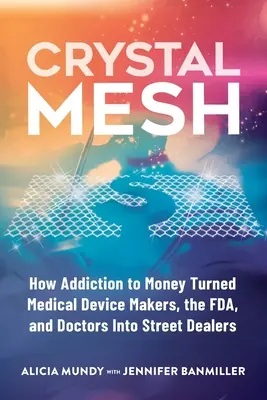 CRYSTAL MESH

How Addiction to Money Turned Medical Device Makers, the FDA, and Doctors Into Street Dealers

ALICIA MUNDY WITH JENNIFER BANMILLER